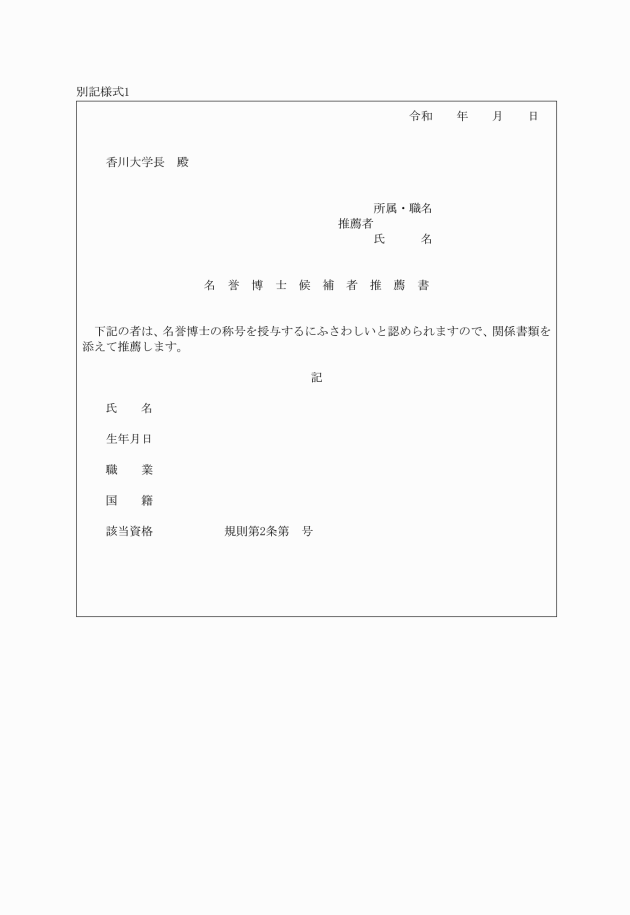 別記様式1

令和　　年　　月　　日

香川大学長　殿

所属・職名
推薦者
氏　　　名

名 誉 博 士 候 補 者 推 薦 書

下記の者は、名誉博士の称号を授与するにふさわしいと認められますので、関係書類を添えて推薦します。

記

氏　　名

生年月日

職　　業

国　　籍

該当資格　　　　　規則第2条第　号